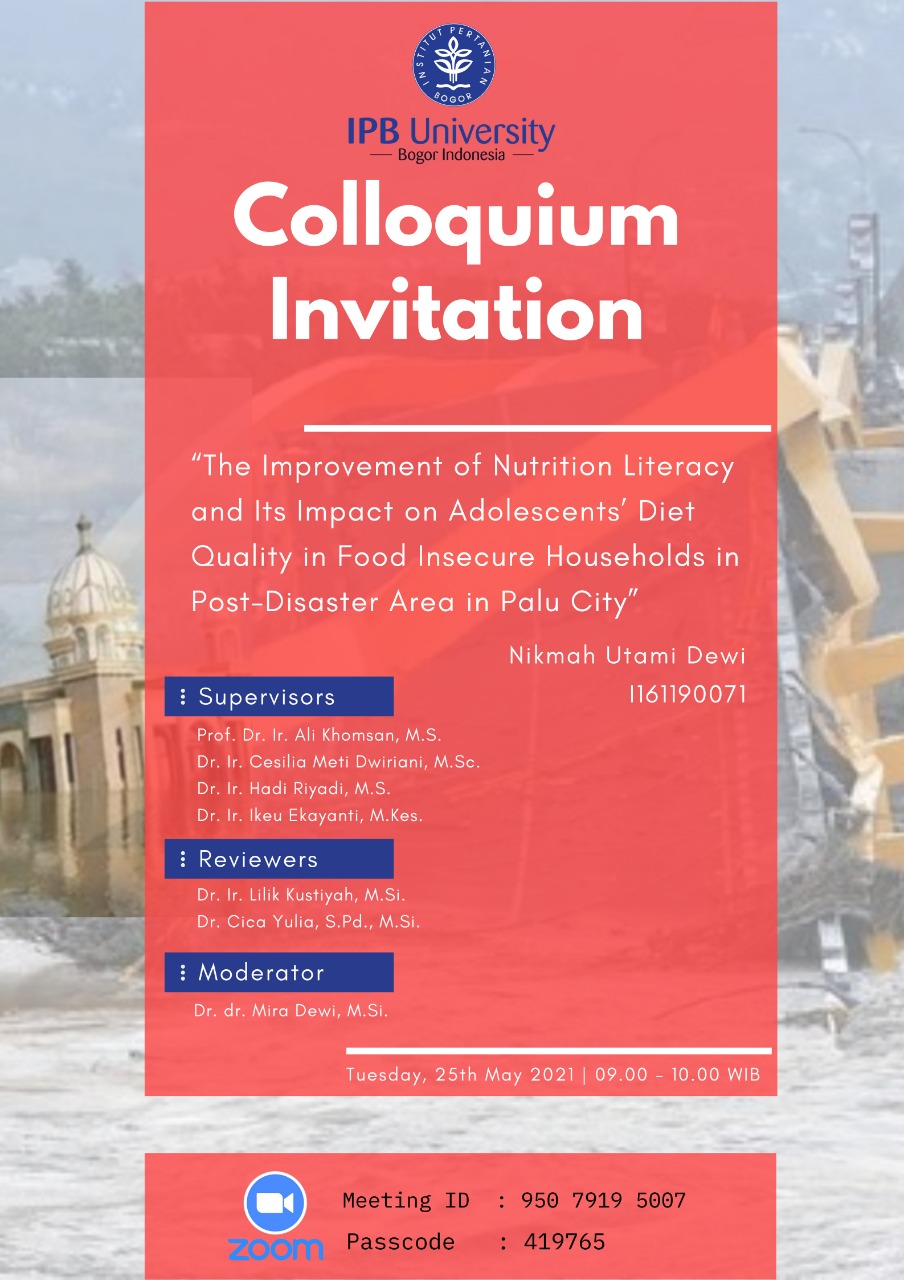 INSTITUT PERTANIAN BOGOR

IPB University
— Bogor Indonesia —

Colloquium Invitation

"The Improvement of Nutrition Literacy and Its Impact on Adolescents' Diet Quality in Food Insecure Households in Post-Disaster Area in Palu City"

Nikmah Utami Dewi
I161190071

Supervisors
Prof. Dr. Ir. Ali Khomsan, M.S.
Dr. Ir. Cesilia Meti Dwiriani, M.Sc.
Dr. Ir. Hadi Riyadi, M.S.
Dr. Ir. Ikeu Ekayanti, M.Kes.

Reviewers
Dr. Ir. Lilik Kustiyah, M.Si.
Dr. Cica Yulia, S.Pd., M.Si.

Moderator
Dr. dr. Mira Dewi, M.Si.

Tuesday, 25th May 2021 | 09.00 - 10.00 WIB

zoom
Meeting ID : 950 7919 5007
Passcode : 419765